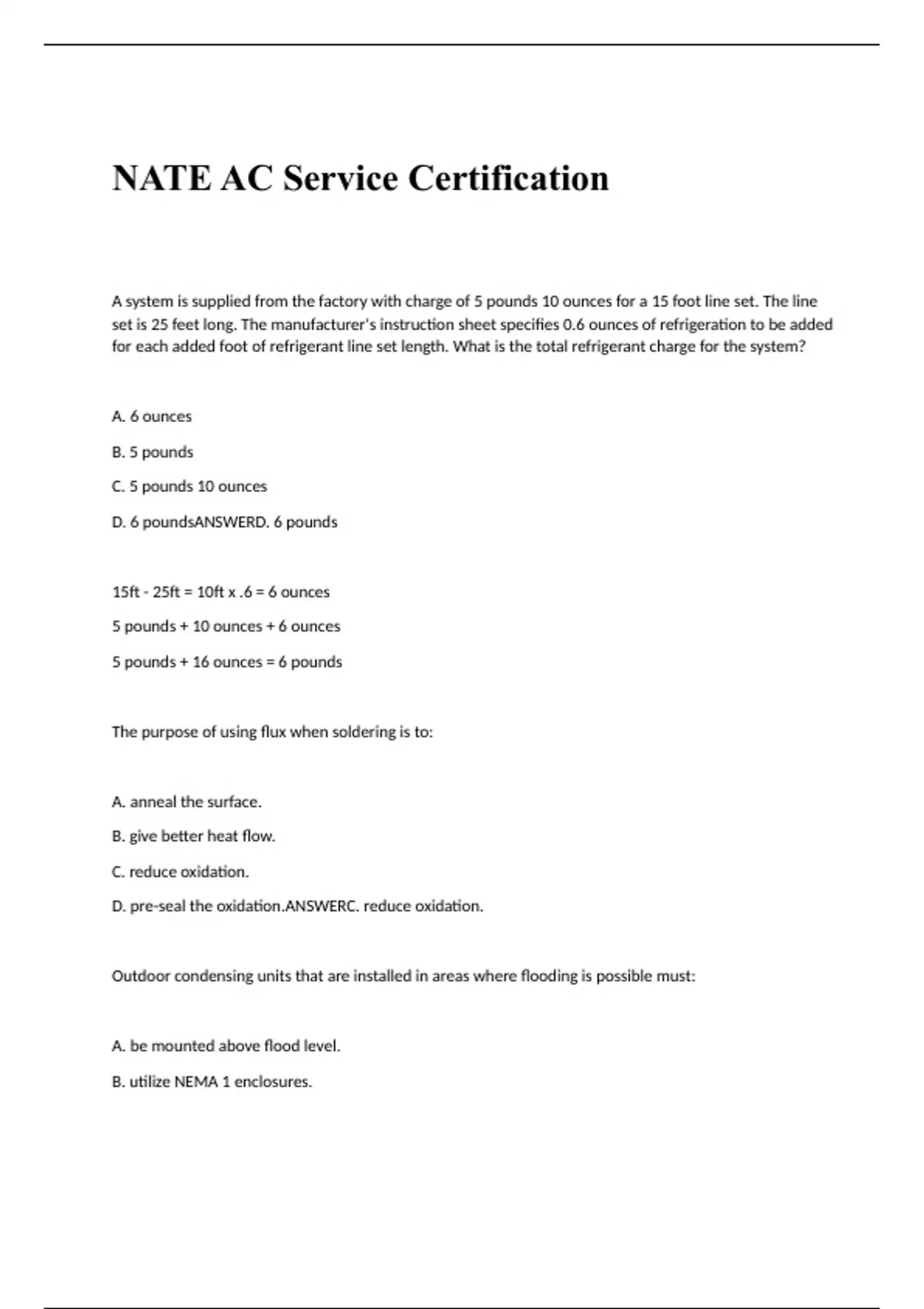 NATE AC Service Certification

A system is supplied from the factory with charge of 5 pounds 10 ounces for a 15 foot line set. The line set is 25 feet long. The manufacturer's instruction sheet specifies 0.6 ounces of refrigeration to be added for each added foot of refrigerant line set length. What is the total refrigerant charge for the system?

A. 6 ounces

B. 5 pounds

C. 5 pounds 10 ounces

D. 6 poundsANSWERD. 6 pounds

15ft - 25ft = 10ft x .6 = 6 ounces

5 pounds + 10 ounces + 6 ounces

5 pounds + 16 ounces = 6 pounds

The purpose of using flux when soldering is to:

A. anneal the surface.

B. give better heat flow.

C. reduce oxidation.

D. pre-seal the oxidation.ANSWERC. reduce oxidation.

Outdoor condensing units that are installed in areas where flooding is possible must:

A. be mounted above flood level.

B. utilize NEMA 1 enclosures.